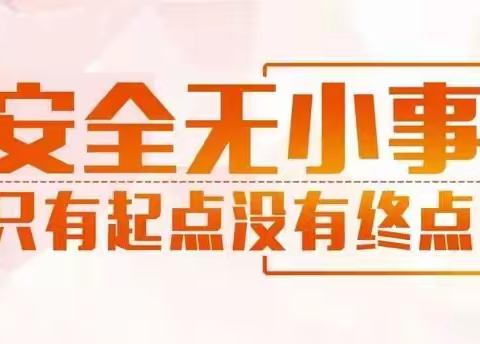 安全无小事
只有起点没有终点